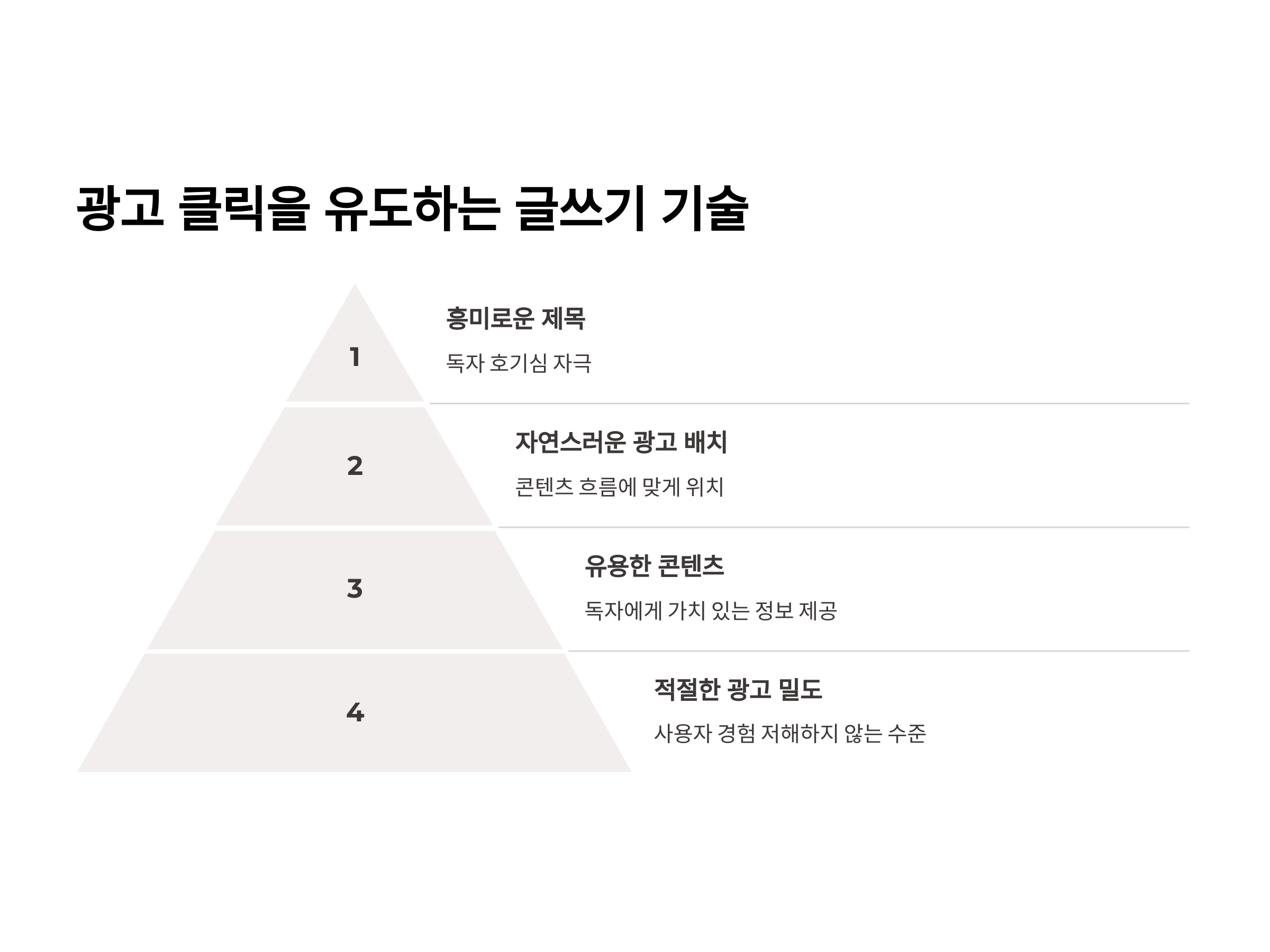 광고 클릭을 유도하는 글쓰기 기술

1

흥미로운 제목

독자 호기심 자극

2

자연스러운 광고 배치

콘텐츠 흐름에 맞게 위치

3

유용한 콘텐츠

독자에게 가치 있는 정보 제공

4

적절한 광고 밀도

사용자 경험 저해하지 않는 수준